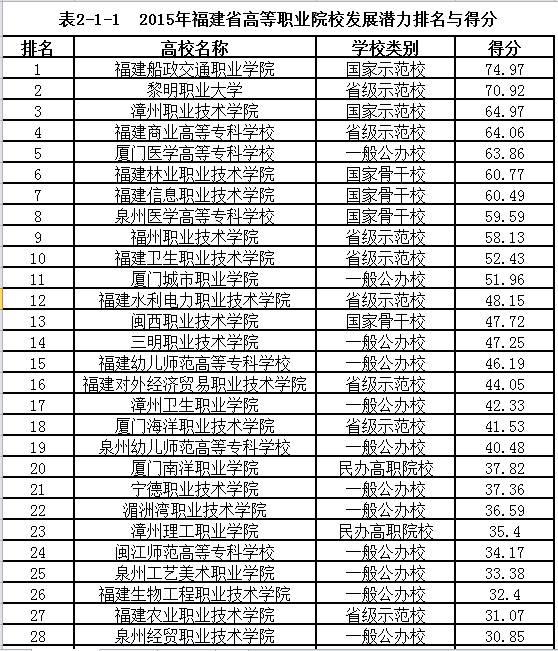 表2-1-1　2015年福建省高等职业院校发展潜力排名与得分

| 排名 | 高校名称 | 学校类别 | 得分 |
|---|---|---|---|
| 1 | 福建船政交通职业学院 | 国家示范校 | 74.97 |
| 2 | 黎明职业大学 | 省级示范校 | 70.92 |
| 3 | 漳州职业技术学院 | 国家示范校 | 64.97 |
| 4 | 福建商业高等专科学校 | 省级示范校 | 64.06 |
| 5 | 厦门医学高等专科学校 | 一般公办校 | 63.86 |
| 6 | 福建林业职业技术学院 | 国家骨干校 | 60.77 |
| 7 | 福建信息职业技术学院 | 国家骨干校 | 60.49 |
| 8 | 泉州医学高等专科学校 | 国家骨干校 | 59.59 |
| 9 | 福州职业技术学院 | 省级示范校 | 58.13 |
| 10 | 福建卫生职业技术学院 | 省级示范校 | 52.43 |
| 11 | 厦门城市职业学院 | 一般公办校 | 51.96 |
| 12 | 福建水利电力职业技术学院 | 省级示范校 | 48.15 |
| 13 | 闽西职业技术学院 | 国家骨干校 | 47.72 |
| 14 | 三明职业技术学院 | 一般公办校 | 47.25 |
| 15 | 福建幼儿师范高等专科学校 | 一般公办校 | 46.19 |
| 16 | 福建对外经济贸易职业技术学院 | 省级示范校 | 44.05 |
| 17 | 漳州卫生职业学院 | 一般公办校 | 42.33 |
| 18 | 厦门海洋职业技术学院 | 省级示范校 | 41.53 |
| 19 | 泉州幼儿师范高等专科学校 | 一般公办校 | 40.48 |
| 20 | 厦门南洋职业学院 | 民办高职院校 | 37.82 |
| 21 | 宁德职业技术学院 | 一般公办校 | 37.36 |
| 22 | 湄洲湾职业技术学院 | 一般公办校 | 36.59 |
| 23 | 漳州理工职业学院 | 民办高职院校 | 35.4 |
| 24 | 闽江师范高等专科学校 | 一般公办校 | 34.17 |
| 25 | 泉州工艺美术职业学院 | 一般公办校 | 33.38 |
| 26 | 福建生物工程职业技术学院 | 一般公办校 | 32.4 |
| 27 | 福建农业职业技术学院 | 省级示范校 | 31.07 |
| 28 | 泉州经贸职业技术学院 | 一般公办校 | 30.85 |